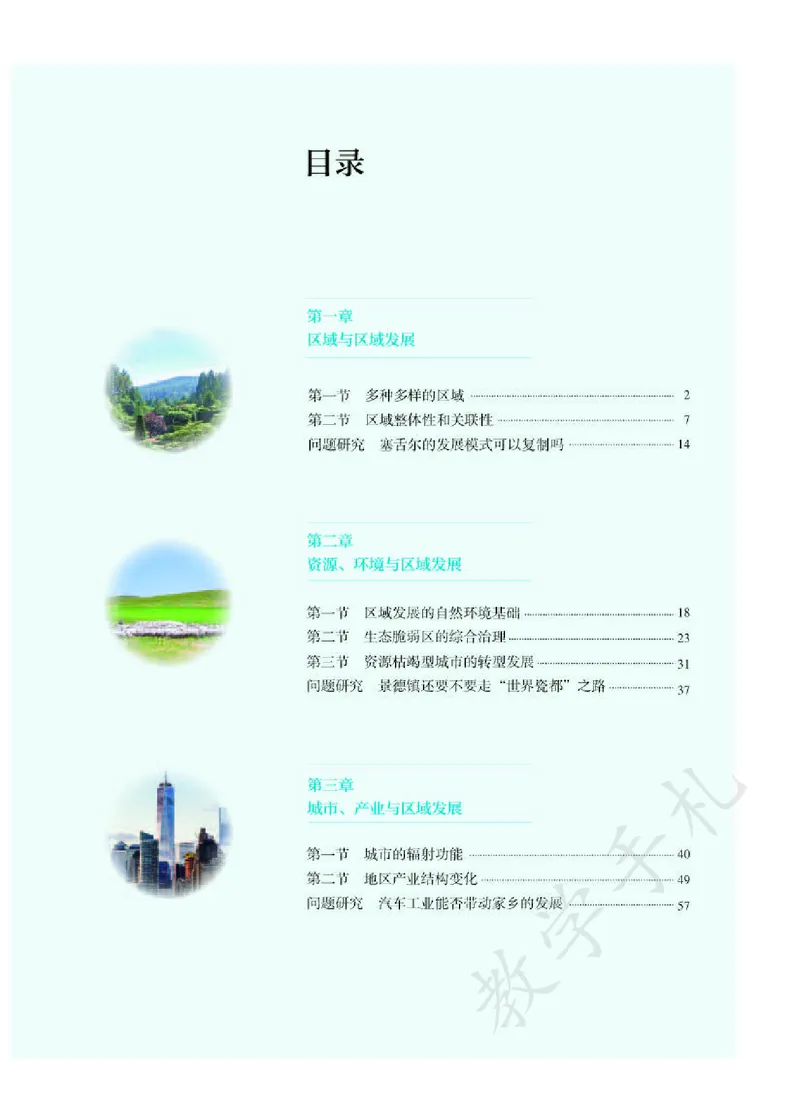 目录

第一章
区域与区域发展

第一节　多种多样的区域 2
第二节　区域整体性和关联性 7
问题研究　塞舌尔的发展模式可以复制吗 14

第二章
资源、环境与区域发展

第一节　区域发展的自然环境基础 18
第二节　生态脆弱区的综合治理 23
第三节　资源枯竭型城市的转型发展 31
问题研究　景德镇还要不要走“世界瓷都”之路 37

第三章
城市、产业与区域发展

第一节　城市的辐射功能 40
第二节　地区产业结构变化 49
问题研究　汽车工业能否带动家乡的发展 57

数学手札